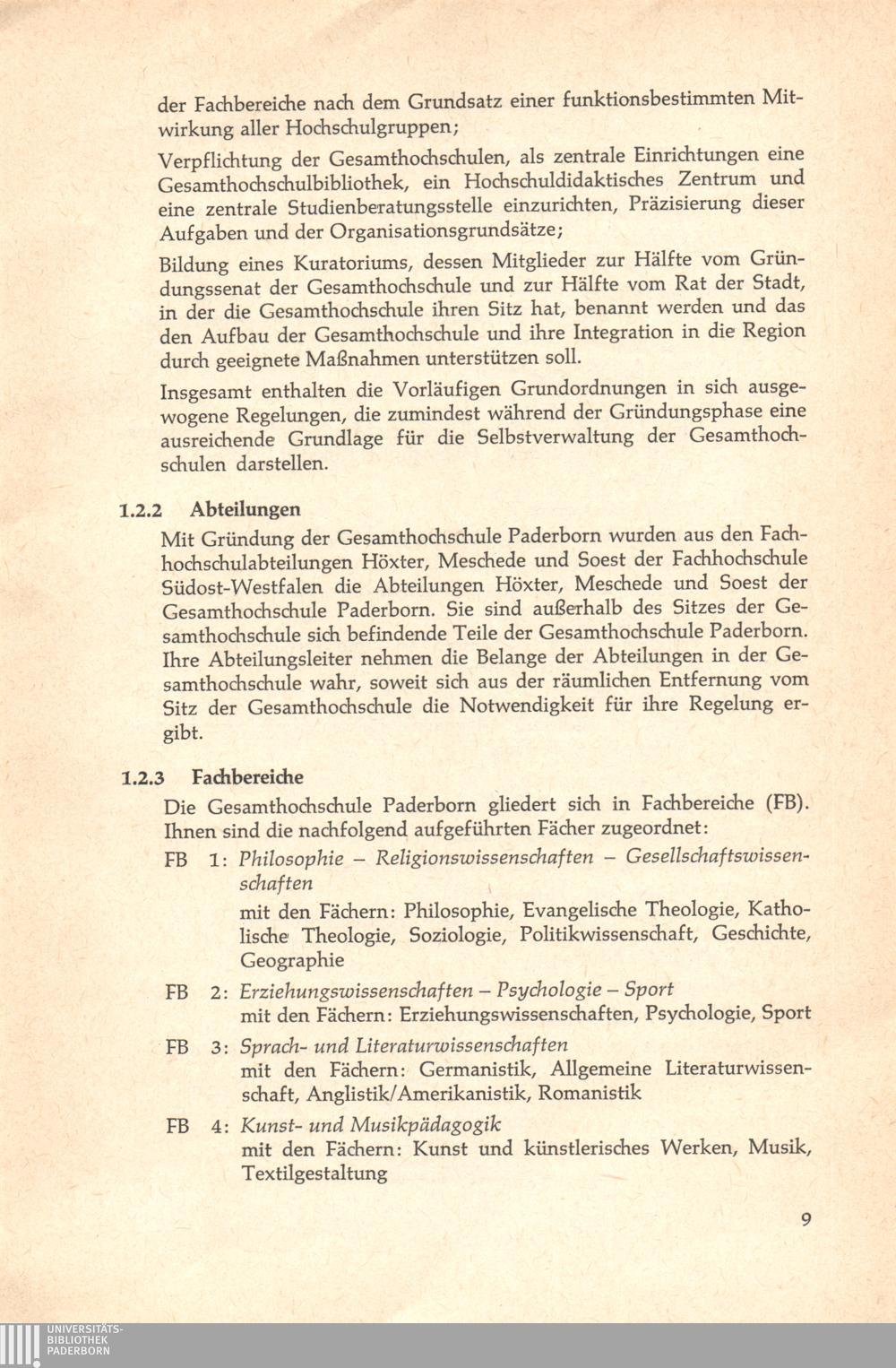 der Fachbereiche nach dem Grundsatz einer funktionsbestimmten Mitwirkung aller Hochschulgruppen;

Verpflichtung der Gesamthochschulen, als zentrale Einrichtungen eine Gesamthochschulbibliothek, ein Hochschuldidaktisches Zentrum und eine zentrale Studienberatungsstelle einzurichten, Präzisierung dieser Aufgaben und der Organisationsgrundsätze;

Bildung eines Kuratoriums, dessen Mitglieder zur Hälfte vom Gründungssenat der Gesamthochschule und zur Hälfte vom Rat der Stadt, in der die Gesamthochschule ihren Sitz hat, benannt werden und das den Aufbau der Gesamthochschule und ihre Integration in die Region durch geeignete Maßnahmen unterstützen soll.

Insgesamt enthalten die Vorläufigen Grundordnungen in sich ausgewogene Regelungen, die zumindest während der Gründungsphase eine ausreichende Grundlage für die Selbstverwaltung der Gesamthochschulen darstellen.

1.2.2 Abteilungen

Mit Gründung der Gesamthochschule Paderborn wurden aus den Fachhochschulabteilungen Höxter, Meschede und Soest der Fachhochschule Südost-Westfalen die Abteilungen Höxter, Meschede und Soest der Gesamthochschule Paderborn. Sie sind außerhalb des Sitzes der Gesamthochschule sich befindende Teile der Gesamthochschule Paderborn. Ihre Abteilungsleiter nehmen die Belange der Abteilungen in der Gesamthochschule wahr, soweit sich aus der räumlichen Entfernung vom Sitz der Gesamthochschule die Notwendigkeit für ihre Regelung ergibt.

1.2.3 Fachbereiche

Die Gesamthochschule Paderborn gliedert sich in Fachbereiche (FB). Ihnen sind die nachfolgend aufgeführten Fächer zugeordnet:

FB 1: Philosophie – Religionswissenschaften – Gesellschaftswissenschaften
mit den Fächern: Philosophie, Evangelische Theologie, Katholische Theologie, Soziologie, Politikwissenschaft, Geschichte, Geographie

FB 2: Erziehungswissenschaften – Psychologie – Sport
mit den Fächern: Erziehungswissenschaften, Psychologie, Sport

FB 3: Sprach- und Literaturwissenschaften
mit den Fächern: Germanistik, Allgemeine Literaturwissenschaft, Anglistik/Amerikanistik, Romanistik

FB 4: Kunst- und Musikpädagogik
mit den Fächern: Kunst und künstlerisches Werken, Musik, Textilgestaltung

9

UNIVERSITÄTS-BIBLIOTHEK PADERBORN